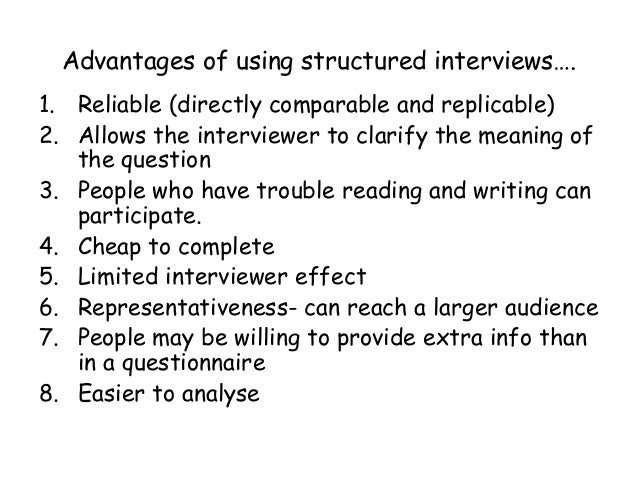 Advantages of using structured interviews….

1. Reliable (directly comparable and replicable)
2. Allows the interviewer to clarify the meaning of the question
3. People who have trouble reading and writing can participate.
4. Cheap to complete
5. Limited interviewer effect
6. Representativeness- can reach a larger audience
7. People may be willing to provide extra info than in a questionnaire
8. Easier to analyse